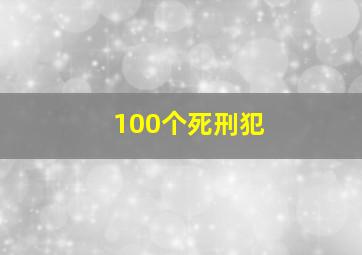 100个死刑犯